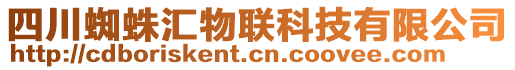 四川蜘蛛汇物联科技有限公司
http://cdboriskent.cn.coovee.com